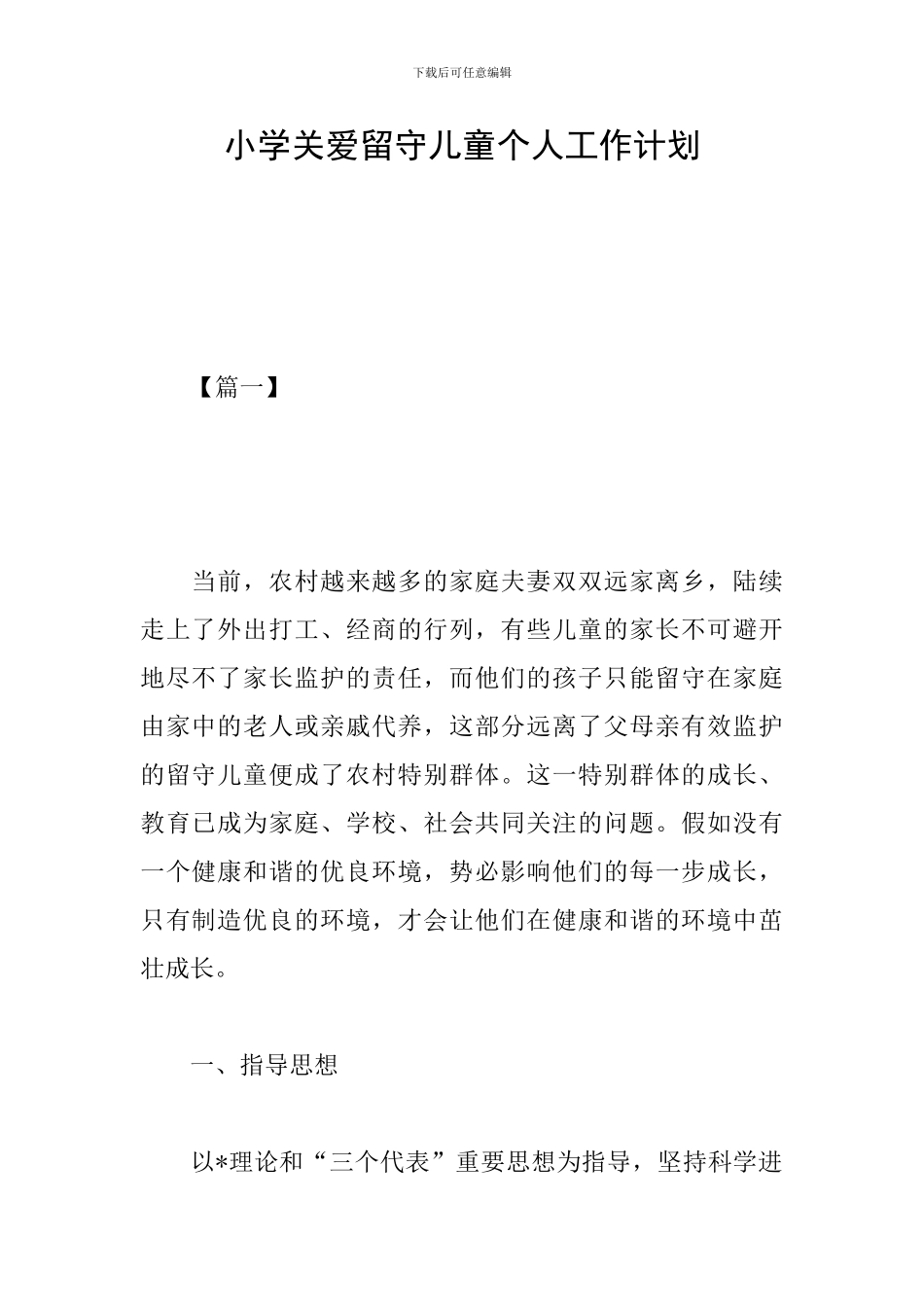 下载后可任意编辑

小学关爱留守儿童个人工作计划

【篇一】

当前，农村越来越多的家庭夫妻双双远家离乡，陆续走上了外出打工、经商的行列，有些儿童的家长不可避开地尽不了家长监护的责任，而他们的孩子只能留守在家庭由家中的老人或亲戚代养，这部分远离了父母亲有效监护的留守儿童便成了农村特别群体。这一特别群体的成长、教育已成为家庭、学校、社会共同关注的问题。假如没有一个健康和谐的优良环境，势必影响他们的每一步成长，只有制造优良的环境，才会让他们在健康和谐的环境中茁壮成长。

一、指导思想

以*理论和“三个代表”重要思想为指导，坚持科学进